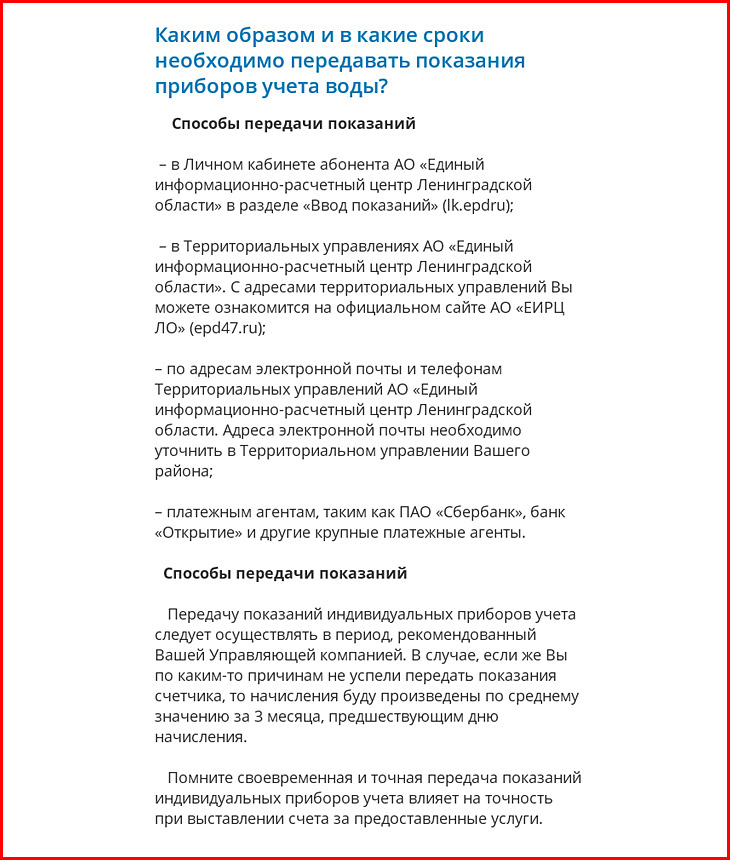 Каким образом и в какие сроки необходимо передавать показания приборов учета воды?

Способы передачи показаний

– в Личном кабинете абонента АО «Единый информационно-расчетный центр Ленинградской области» в разделе «Ввод показаний» (lk.epdru);

– в Территориальных управлениях АО «Единый информационно-расчетный центр Ленинградской области». С адресами территориальных управлений Вы можете ознакомится на официальном сайте АО «ЕИРЦ ЛО» (epd47.ru);

– по адресам электронной почты и телефонам Территориальных управлений АО «Единый информационно-расчетный центр Ленинградской области. Адреса электронной почты необходимо уточнить в Территориальном управлении Вашего района;

– платежным агентам, таким как ПАО «Сбербанк», банк «Открытие» и другие крупные платежные агенты.

Способы передачи показаний

Передачу показаний индивидуальных приборов учета следует осуществлять в период, рекомендованный Вашей Управляющей компанией. В случае, если же Вы по каким-то причинам не успели передать показания счетчика, то начисления буду произведены по среднему значению за 3 месяца, предшествующим дню начисления.

Помните своевременная и точная передача показаний индивидуальных приборов учета влияет на точность при выставлении счета за предоставленные услуги.